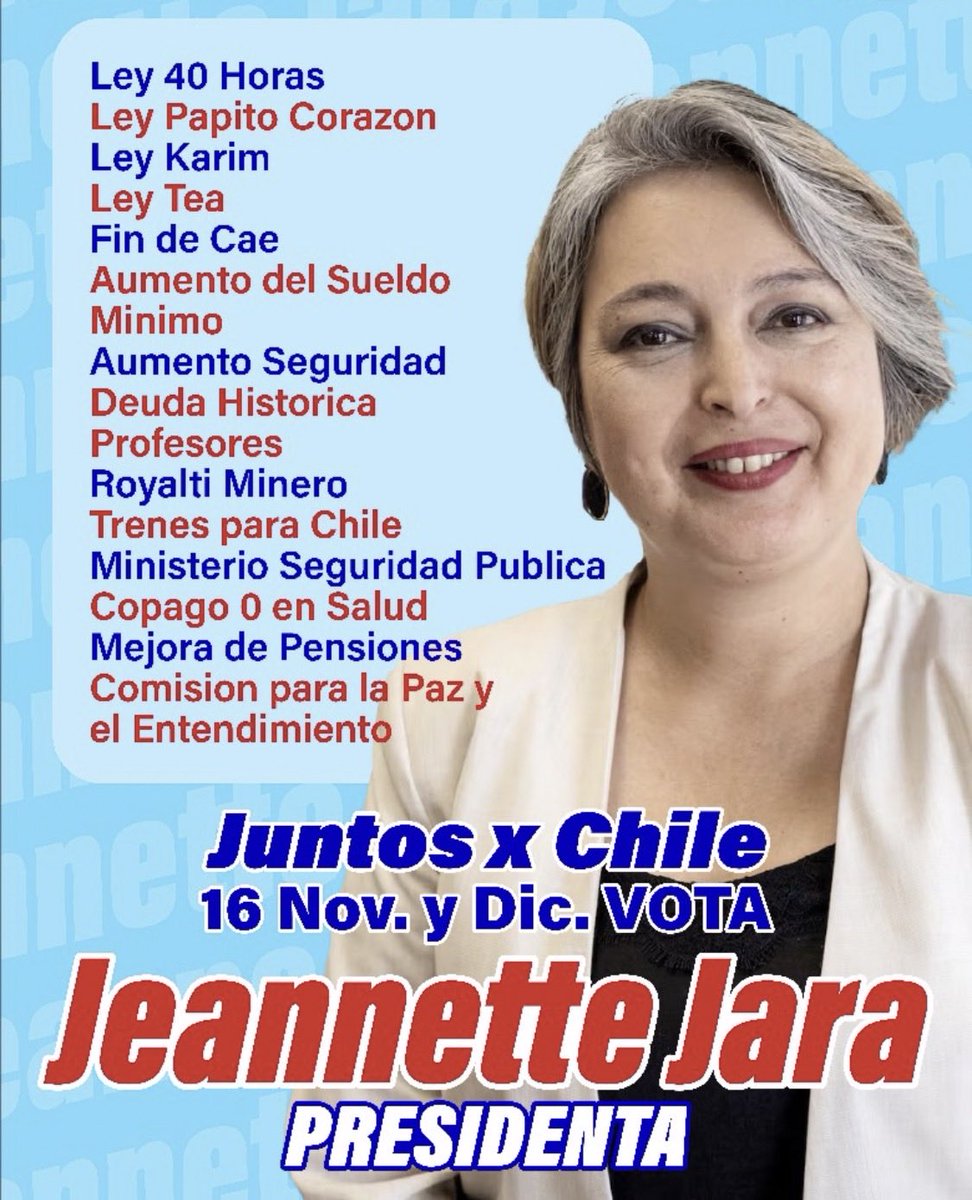 Ley 40 Horas
Ley Papito Corazon
Ley Karim
Ley Tea
Fin de Cae
Aumento del Sueldo Minimo
Aumento Seguridad
Deuda Historica Profesores
Royalti Minero
Trenes para Chile
Ministerio Seguridad Publica
Copago 0 en Salud
Mejora de Pensiones
Comision para la Paz y el Entendimiento

Juntos x Chile
16 Nov. y Dic. VOTA
Jeannette Jara
PRESIDENTA